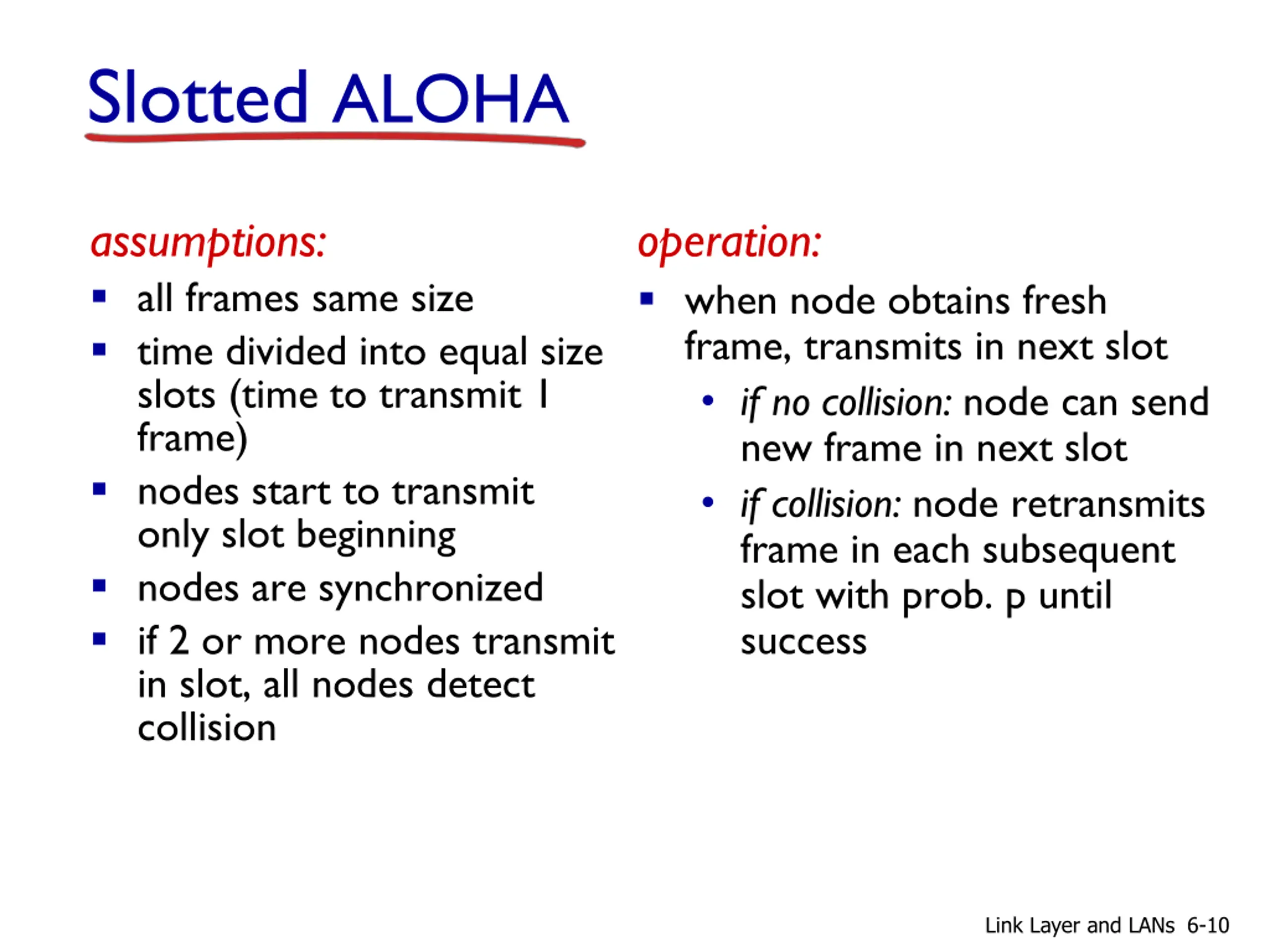 Slotted ALOHA

assumptions:

- all frames same size
- time divided into equal size slots (time to transmit 1 frame)
- nodes start to transmit only slot beginning
- nodes are synchronized
- if 2 or more nodes transmit in slot, all nodes detect collision

operation:

- when node obtains fresh frame, transmits in next slot
  - if no collision: node can send new frame in next slot
  - if collision: node retransmits frame in each subsequent slot with prob. p until success

Link Layer and LANs 6-10